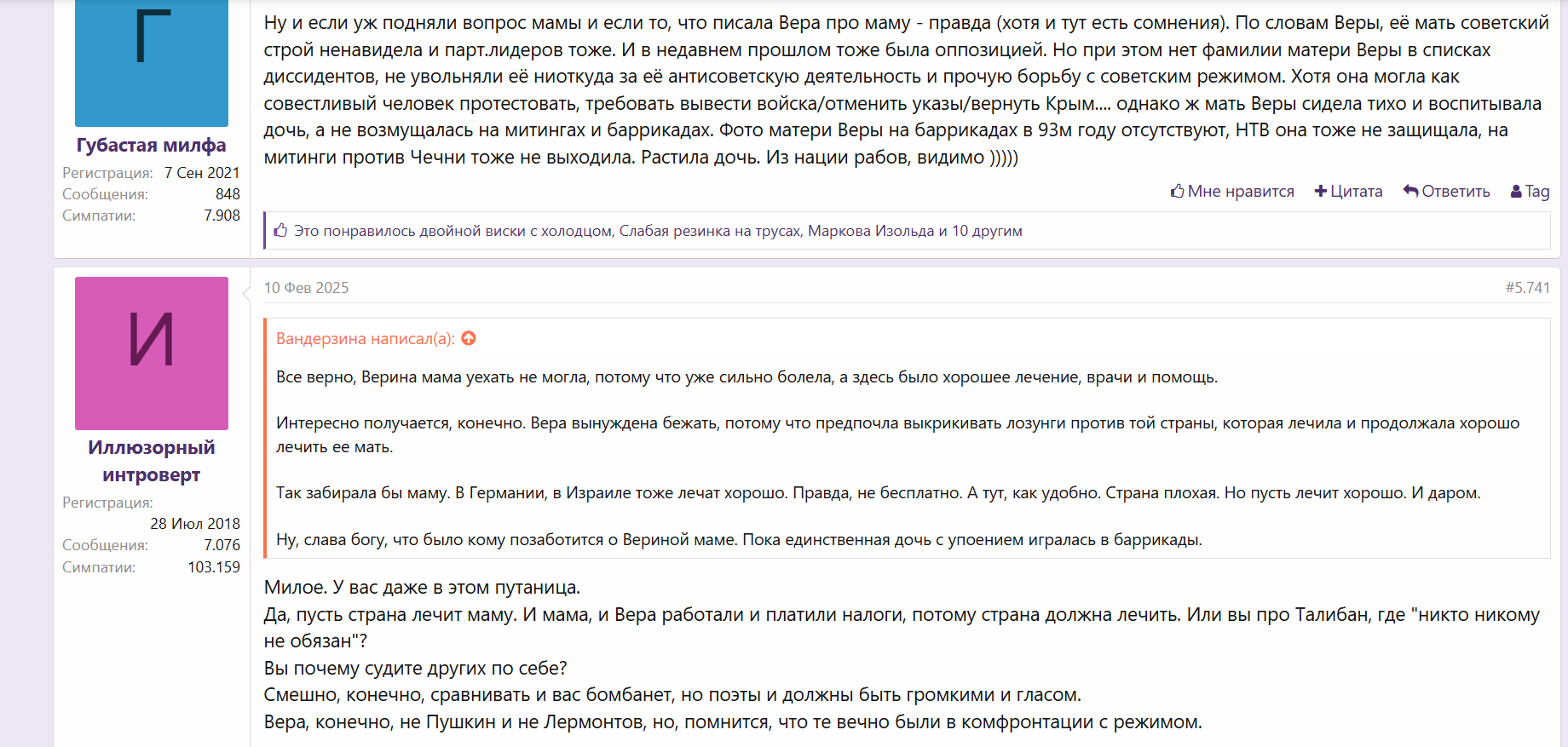 Г

Губастая милфа

Регистрация: 7 Сен 2021
Сообщения: 848
Симпатии: 7.908

Ну и если уж подняли вопрос мамы и если то, что писала Вера про маму - правда (хотя и тут есть сомнения). По словам Веры, её мать советский строй ненавидела и парт.лидеров тоже. И в недавнем прошлом тоже была оппозицией. Но при этом нет фамилии матери Веры в списках диссидентов, не увольняли её ниоткуда за её антисоветскую деятельность и прочую борьбу с советским режимом. Хотя она могла как совестливый человек протестовать, требовать вывести войска/отменить указы/вернуть Крым.... однако ж мать Веры сидела тихо и воспитывала дочь, а не возмущалась на митингах и баррикадах. Фото матери Веры на баррикадах в 93м году отсутствуют, НТВ она тоже не защищала, на митинги против Чечни тоже не выходила. Растила дочь. Из нации рабов, видимо )))))

Мне нравится Цитата Ответить Tag

Это понравилось двойной виски с холодцом, Слабая резинка на трусах, Маркова Изольда и 10 другим

И

Иллюзорный интроверт

Регистрация: 28 Июл 2018
Сообщения: 7.076
Симпатии: 103.159

10 Фев 2025 #5.741

Вандерзина написал(а):

Все верно, Верина мама уехать не могла, потому что уже сильно болела, а здесь было хорошее лечение, врачи и помощь.

Интересно получается, конечно. Вера вынуждена бежать, потому что предпочла выкрикивать лозунги против той страны, которая лечила и продолжала хорошо лечить ее мать.

Так забирала бы маму. В Германии, в Израиле тоже лечат хорошо. Правда, не бесплатно. А тут, как удобно. Страна плохая. Но пусть лечит хорошо. И даром.

Ну, слава богу, что было кому позаботится о Вериной маме. Пока единственная дочь с упоением игралась в баррикады.

Милое. У вас даже в этом путаница.
Да, пусть страна лечит маму. И мама, и Вера работали и платили налоги, потому страна должна лечить. Или вы про Талибан, где "никто никому не обязан"?
Вы почему судите других по себе?
Смешно, конечно, сравнивать и вас бомбанет, но поэты и должны быть громкими и гласом.
Вера, конечно, не Пушкин и не Лермонтов, но, помнится, что те вечно были в комфронтации с режимом.